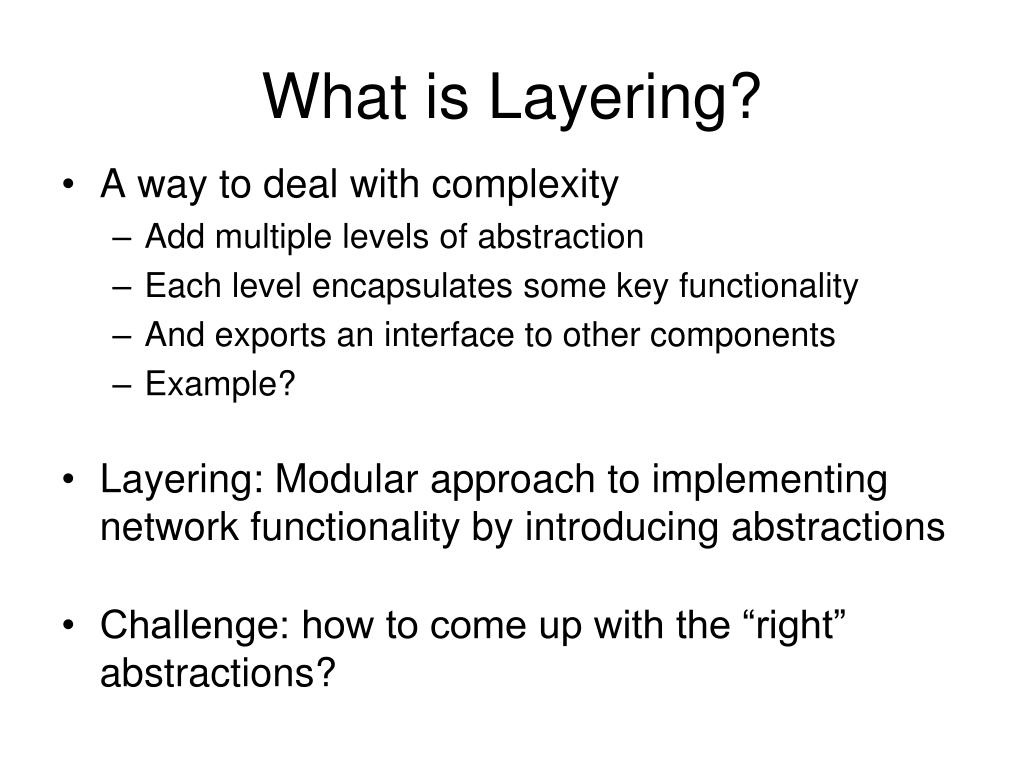 What is Layering?

• A way to deal with complexity
– Add multiple levels of abstraction
– Each level encapsulates some key functionality
– And exports an interface to other components
– Example?

• Layering: Modular approach to implementing network functionality by introducing abstractions

• Challenge: how to come up with the “right” abstractions?